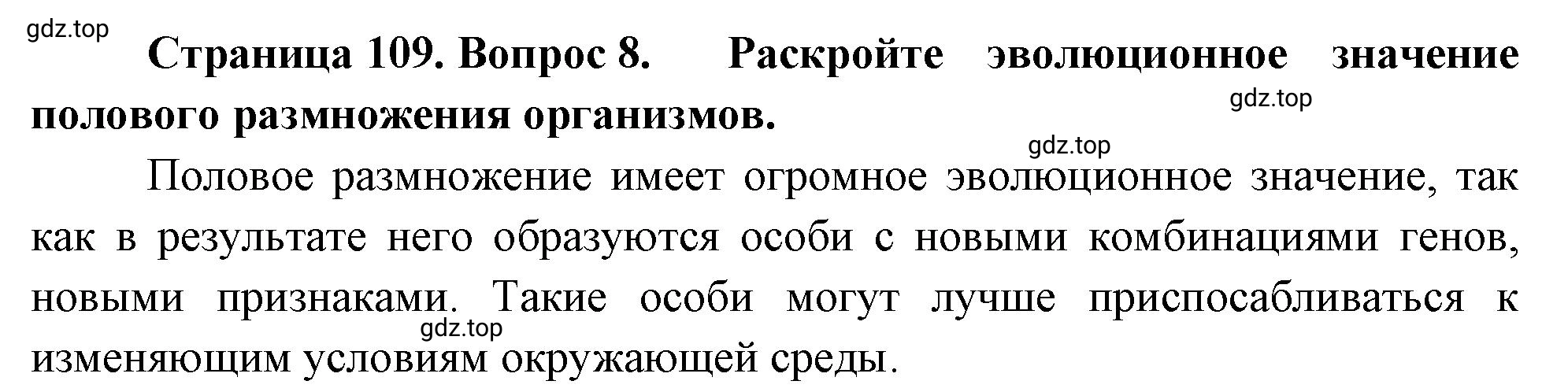 gdz.top

Страница 109. Вопрос 8. Раскройте эволюционное значение полового размножения организмов.

gdz.top

gdz.top

Половое размножение имеет огромное эволюционное значение, так как в результате него образуются особи с новыми комбинациями генов, новыми признаками. Такие особи могут лучше приспосабливаться к изменяющим условиям окружающей среды.

gdz.top